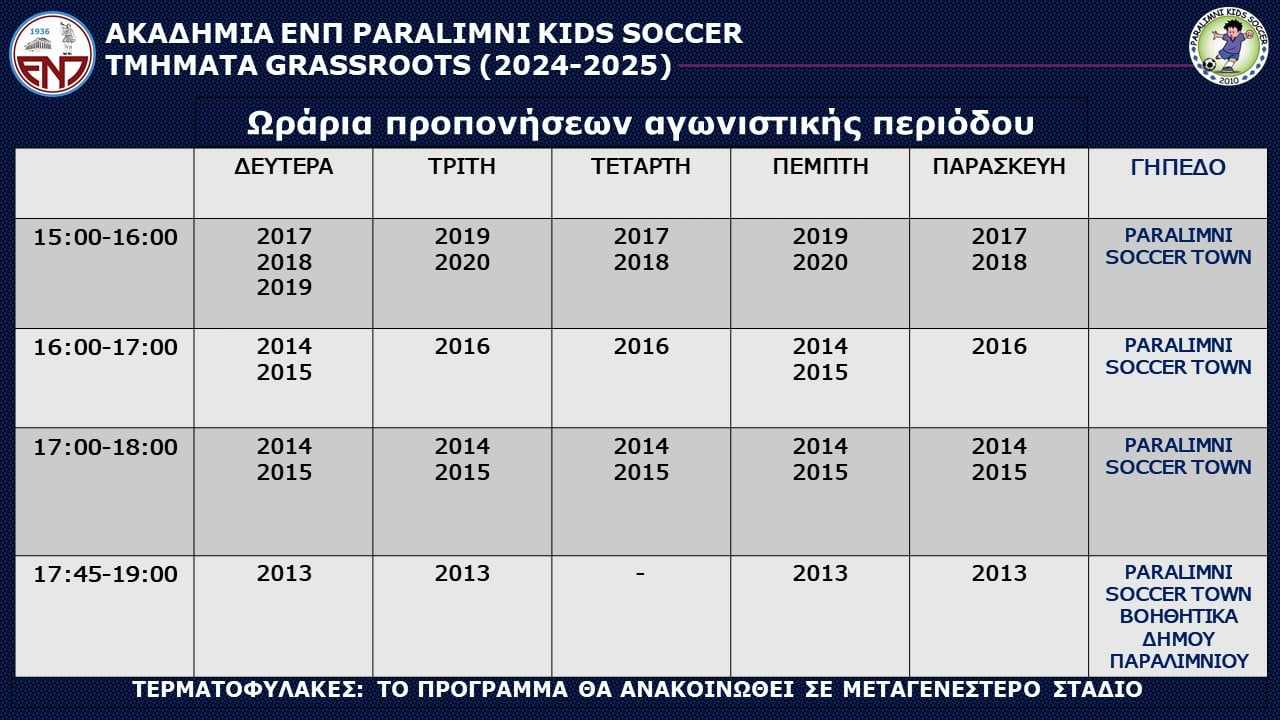 1936
ΕΝΠ

ΑΚΑΔΗΜΙΑ ΕΝΠ PARALIMNI KIDS SOCCER
ΤΜΗΜΑΤΑ GRASSROOTS (2024-2025)

PARALIMNI KIDS SOCCER
2010

Ωράρια προπονήσεων αγωνιστικής περιόδου

| | ΔΕΥΤΕΡΑ | ΤΡΙΤΗ | ΤΕΤΑΡΤΗ | ΠΕΜΠΤΗ | ΠΑΡΑΣΚΕΥΗ | ΓΗΠΕΔΟ |
|---|---|---|---|---|---|---|
| 15:00-16:00 | 2017 2018 2019 | 2019 2020 | 2017 2018 | 2019 2020 | 2017 2018 | PARALIMNI SOCCER TOWN |
| 16:00-17:00 | 2014 2015 | 2016 | 2016 | 2014 2015 | 2016 | PARALIMNI SOCCER TOWN |
| 17:00-18:00 | 2014 2015 | 2014 2015 | 2014 2015 | 2014 2015 | 2014 2015 | PARALIMNI SOCCER TOWN |
| 17:45-19:00 | 2013 | 2013 | - | 2013 | 2013 | PARALIMNI SOCCER TOWN ΒΟΗΘΗΤΙΚΑ ΔΗΜΟΥ ΠΑΡΑΛΙΜΝΙΟΥ |

ΤΕΡΜΑΤΟΦΥΛΑΚΕΣ: ΤΟ ΠΡΟΓΡΑΜΜΑ ΘΑ ΑΝΑΚΟΙΝΩΘΕΙ ΣΕ ΜΕΤΑΓΕΝΕΣΤΕΡΟ ΣΤΑΔΙΟ